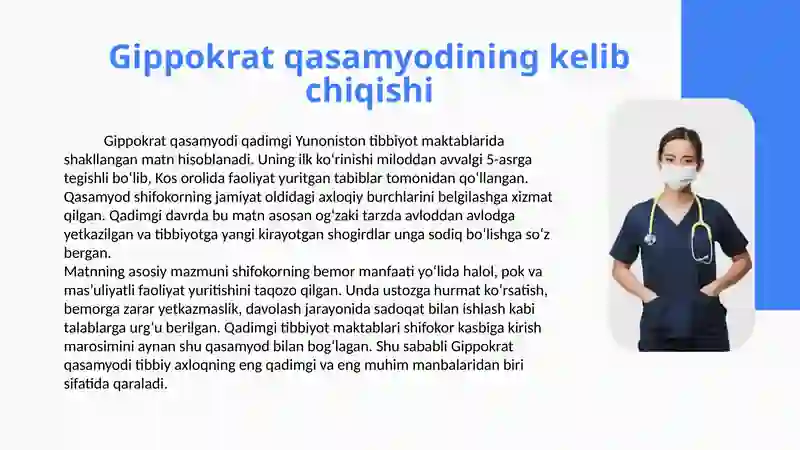 Gippokrat qasamyodining kelib chiqishi

Gippokrat qasamyodi qadimgi Yunoniston tibbiyot maktablarida shakllangan matn hisoblanadi. Uning ilk koʻrinishi miloddan avvalgi 5-asrga tegishli boʻlib, Kos orolida faoliyat yuritgan tabiblar tomonidan qoʻllangan. Qasamyod shifokorning jamiyat oldidagi axloqiy burchlarini belgilashga xizmat qilgan. Qadimgi davrda bu matn asosan ogʻzaki tarzda avloddan avlodga yetkazilgan va tibbiyotga yangi kirayotgan shogirdlar unga sodiq boʻlishga soʻz bergan.
Matnning asosiy mazmuni shifokorning bemor manfaati yoʻlida halol, pok va masʼuliyatli faoliyat yuritishini taqozo qilgan. Unda ustozga hurmat koʻrsatish, bemorga zarar yetkazmaslik, davolash jarayonida sadoqat bilan ishlash kabi talablarga urgʻu berilgan. Qadimgi tibbiyot maktablari shifokor kasbiga kirish marosimini aynan shu qasamyod bilan bogʻlagan. Shu sababli Gippokrat qasamyodi tibbiy axloqning eng qadimgi va eng muhim manbalaridan biri sifatida qaraladi.